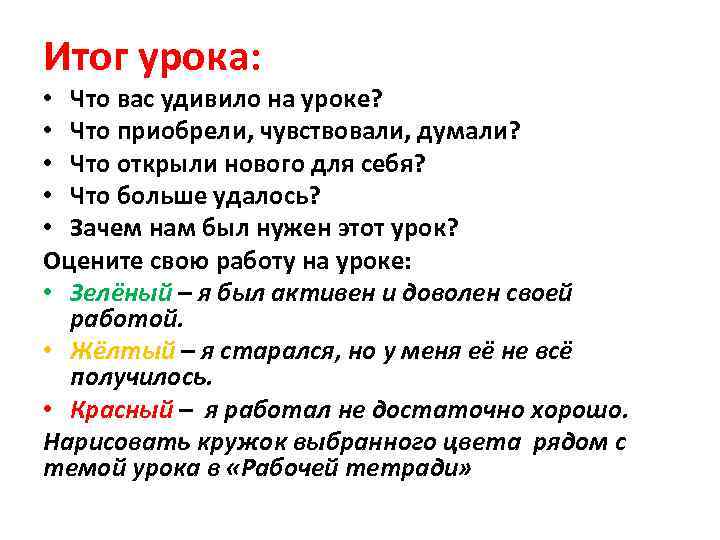 Итог урока:

• Что вас удивило на уроке?
• Что приобрели, чувствовали, думали?
• Что открыли нового для себя?
• Что больше удалось?
• Зачем нам был нужен этот урок?

Оцените свою работу на уроке:

• Зелёный – я был активен и доволен своей работой.
• Жёлтый – я старался, но у меня её не всё получилось.
• Красный – я работал не достаточно хорошо.

Нарисовать кружок выбранного цвета рядом с темой урока в «Рабочей тетради»